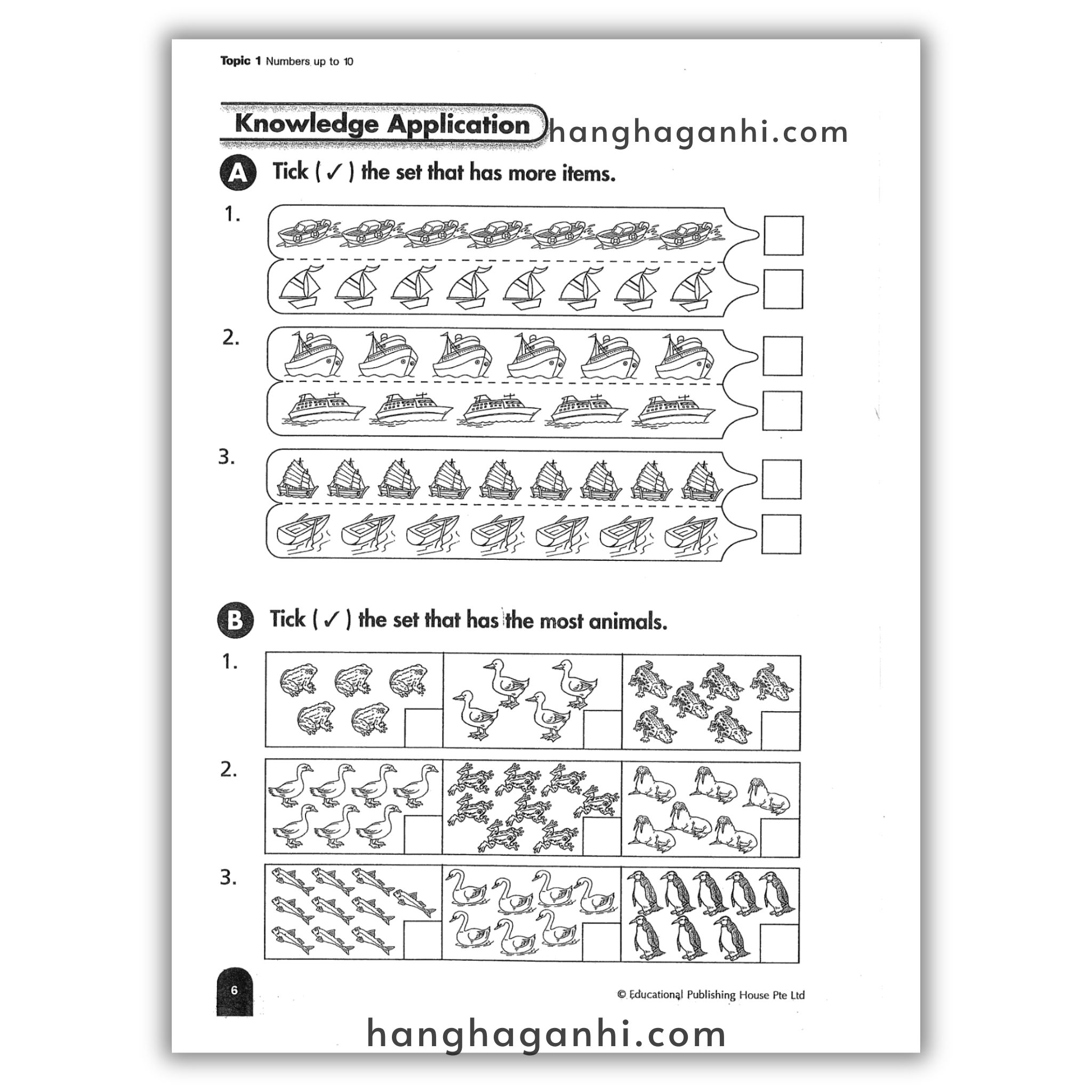 Topic 1 Numbers up to 10

Knowledge Application

A Tick ( ✓ ) the set that has more items.

1.

☐

☐

2.

☐

☐

3.

☐

☐

B Tick ( ✓ ) the set that has the most animals.

1.

☐ ☐ ☐

2.

☐ ☐ ☐

3.

☐ ☐ ☐

6

© Educational Publishing House Pte Ltd

hanghaganhi.com